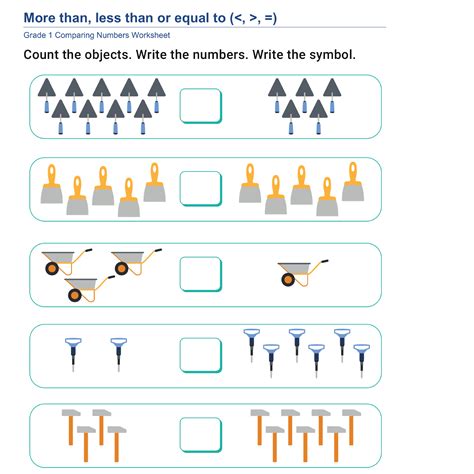 More than, less than or equal to (<, >, =)

Grade 1 Comparing Numbers Worksheet

Count the objects. Write the numbers. Write the symbol.